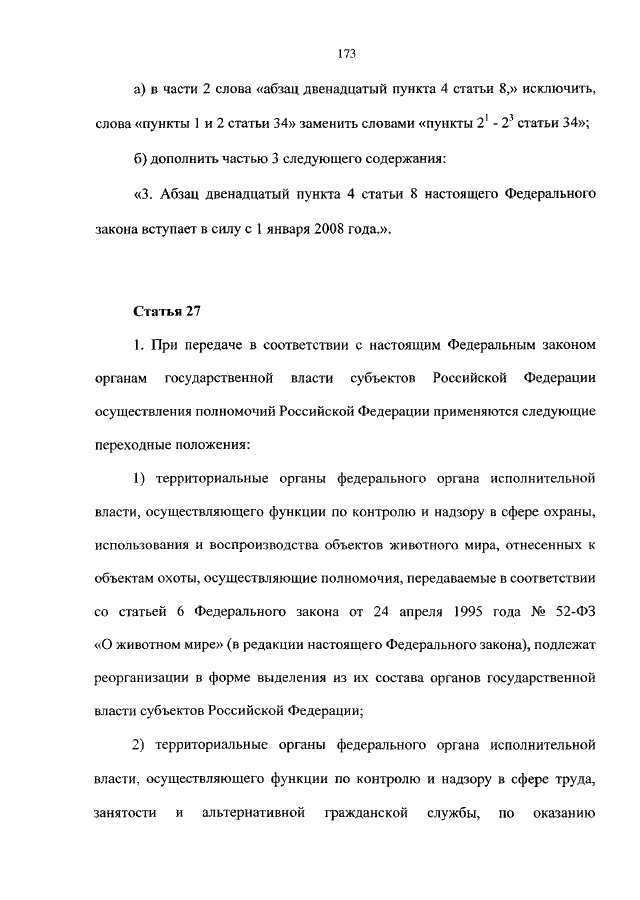 173

а) в части 2 слова «абзац двенадцатый пункта 4 статьи 8,» исключить, слова «пункты 1 и 2 статьи 34» заменить словами «пункты $2^1$ - $2^3$ статьи 34»;

б) дополнить частью 3 следующего содержания:

«3. Абзац двенадцатый пункта 4 статьи 8 настоящего Федерального закона вступает в силу с 1 января 2008 года.».

Статья 27

1. При передаче в соответствии с настоящим Федеральным законом органам государственной власти субъектов Российской Федерации осуществления полномочий Российской Федерации применяются следующие переходные положения:

1) территориальные органы федерального органа исполнительной власти, осуществляющего функции по контролю и надзору в сфере охраны, использования и воспроизводства объектов животного мира, отнесенных к объектам охоты, осуществляющие полномочия, передаваемые в соответствии со статьей 6 Федерального закона от 24 апреля 1995 года № 52-ФЗ «О животном мире» (в редакции настоящего Федерального закона), подлежат реорганизации в форме выделения из их состава органов государственной власти субъектов Российской Федерации;

2) территориальные органы федерального органа исполнительной власти, осуществляющего функции по контролю и надзору в сфере труда, занятости и альтернативной гражданской службы, по оказанию